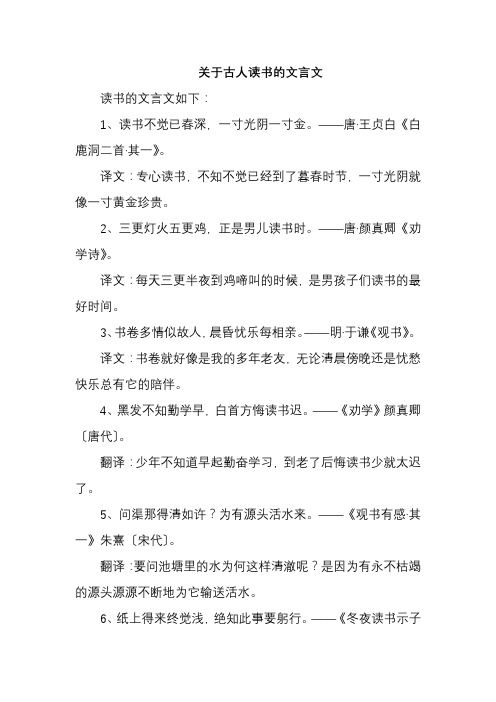 关于古人读书的文言文

读书的文言文如下：

1、读书不觉已春深，一寸光阴一寸金。——唐·王贞白《白鹿洞二首·其一》。

译文：专心读书，不知不觉已经到了暮春时节，一寸光阴就像一寸黄金珍贵。

2、三更灯火五更鸡，正是男儿读书时。——唐·颜真卿《劝学诗》。

译文：每天三更半夜到鸡啼叫的时候，是男孩子们读书的最好时间。

3、书卷多情似故人，晨昏忧乐每相亲。——明·于谦《观书》。

译文：书卷就好像是我的多年老友，无论清晨傍晚还是忧愁快乐总有它的陪伴。

4、黑发不知勤学早，白首方悔读书迟。——《劝学》颜真卿〔唐代〕。

翻译：少年不知道早起勤奋学习，到老了后悔读书少就太迟了。

5、问渠那得清如许？为有源头活水来。——《观书有感·其一》朱熹〔宋代〕。

翻译：要问池塘里的水为何这样清澈呢？是因为有永不枯竭的源头源源不断地为它输送活水。

6、纸上得来终觉浅，绝知此事要躬行。——《冬夜读书示子